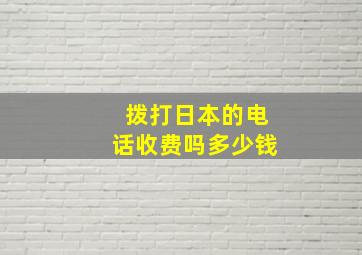 拨打日本的电话收费吗多少钱